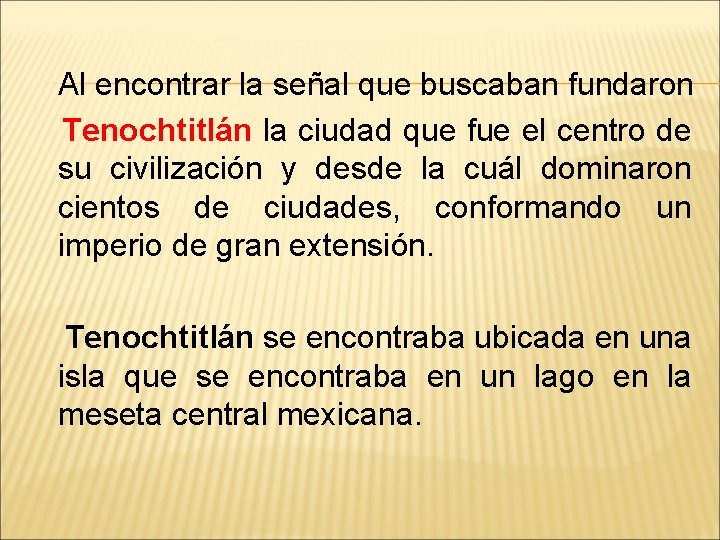 Al encontrar la señal que buscaban fundaron Tenochtitlán la ciudad que fue el centro de su civilización y desde la cuál dominaron cientos de ciudades, conformando un imperio de gran extensión.

Tenochtitlán se encontraba ubicada en una isla que se encontraba en un lago en la meseta central mexicana.